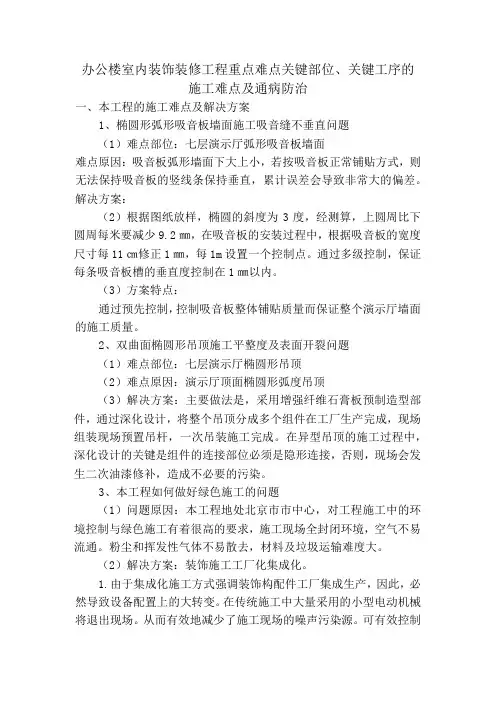 办公楼室内装饰装修工程重点难点关键部位、关键工序的施工难点及通病防治

一、本工程的施工难点及解决方案

1、椭圆形弧形吸音板墙面施工吸音缝不垂直问题

（1）难点部位：七层演示厅弧形吸音板墙面

难点原因：吸音板弧形墙面下大上小，若按吸音板正常铺贴方式，则无法保持吸音板的竖线条保持垂直，累计误差会导致非常大的偏差。

解决方案：

（2）根据图纸放样，椭圆的斜度为 3 度，经测算，上圆周比下圆周每米要减少 9.2 mm，在吸音板的安装过程中，根据吸音板的宽度尺寸每 11 cm修正 1 mm，每 1m 设置一个控制点。通过多级控制，保证每条吸音板槽的垂直度控制在 1 mm以内。

（3）方案特点：

通过预先控制，控制吸音板整体铺贴质量而保证整个演示厅墙面的施工质量。

2、双曲面椭圆形吊顶施工平整度及表面开裂问题

（1）难点部位：七层演示厅椭圆形吊顶

（2）难点原因：演示厅顶面椭圆形弧度吊顶

（3）解决方案：主要做法是，采用增强纤维石膏板预制造型部件，通过深化设计，将整个吊顶分成多个组件在工厂生产完成，现场组装现场预置吊杆，一次吊装施工完成。在异型吊顶的施工过程中，深化设计的关键是组件的连接部位必须是隐形连接，否则，现场会发生二次油漆修补，造成不必要的污染。

3、本工程如何做好绿色施工的问题

（1）问题原因：本工程地处北京市市中心，对工程施工中的环境控制与绿色施工有着很高的要求，施工现场全封闭环境，空气不易流通。粉尘和挥发性气体不易散去，材料及垃圾运输难度大。

（2）解决方案：装饰施工工厂化集成化。

1.由于集成化施工方式强调装饰构配件工厂集成生产，因此，必然导致设备配置上的大转变。在传统施工中大量采用的小型电动机械将退出现场。从而有效地减少了施工现场的噪声污染源。可有效控制